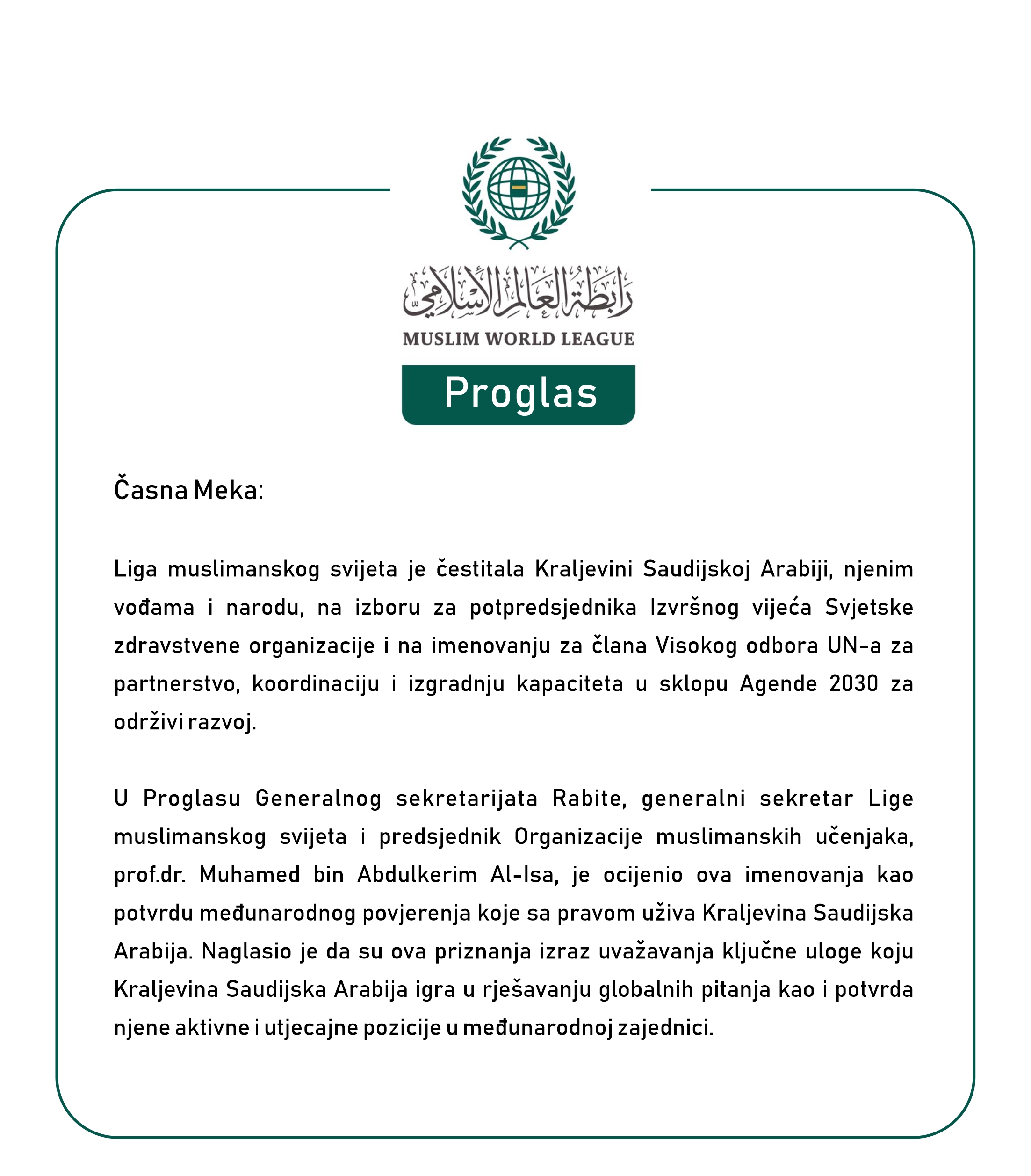 رابطة العالم الإسلامي
MUSLIM WORLD LEAGUE

Proglas

Časna Meka:

Liga muslimanskog svijeta je čestitala Kraljevini Saudijskoj Arabiji, njenim vođama i narodu, na izboru za potpredsjednika Izvršnog vijeća Svjetske zdravstvene organizacije i na imenovanju za člana Visokog odbora UN-a za partnerstvo, koordinaciju i izgradnju kapaciteta u sklopu Agende 2030 za održivi razvoj.

U Proglasu Generalnog sekretarijata Rabite, generalni sekretar Lige muslimanskog svijeta i predsjednik Organizacije muslimanskih učenjaka, prof.dr. Muhamed bin Abdulkerim Al-Isa, je ocijenio ova imenovanja kao potvrdu međunarodnog povjerenja koje sa pravom uživa Kraljevina Saudijska Arabija. Naglasio je da su ova priznanja izraz uvažavanja ključne uloge koju Kraljevina Saudijska Arabija igra u rješavanju globalnih pitanja kao i potvrda njene aktivne i utjecajne pozicije u međunarodnoj zajednici.